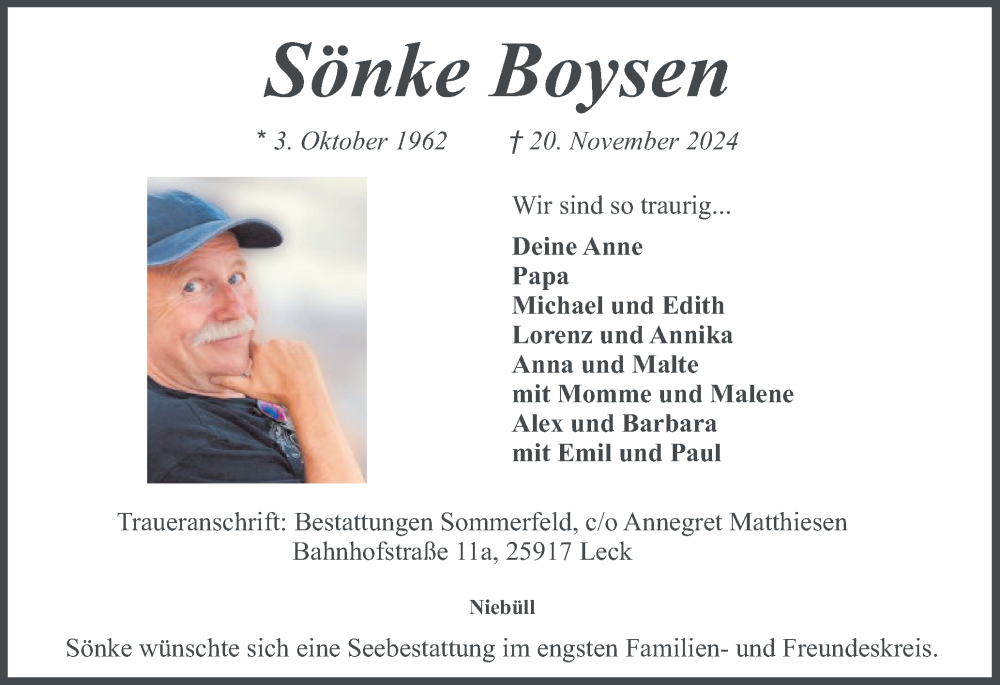 Sönke Boysen

* 3. Oktober 1962 † 20. November 2024

Wir sind so traurig...

Deine Anne
Papa
Michael und Edith
Lorenz und Annika
Anna und Malte
mit Momme und Malene
Alex und Barbara
mit Emil und Paul

Traueranschrift: Bestattungen Sommerfeld, c/o Annegret Matthiesen
Bahnhofstraße 11a, 25917 Leck

Niebüll

Sönke wünschte sich eine Seebestattung im engsten Familien- und Freundeskreis.